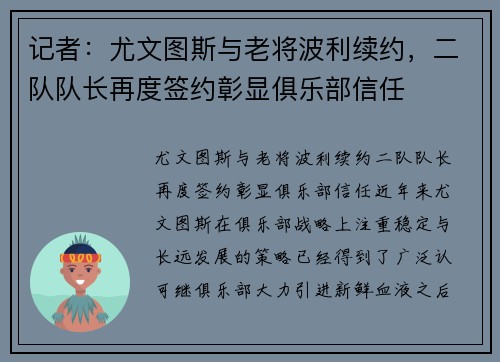 记者：尤文图斯与老将波利续约，二队队长再度签约彰显俱乐部信任

尤文图斯与老将波利续约二队队长再度签约彰显俱乐部信任近年来尤文图斯在俱乐部战略上注重稳定与长远发展的策略已经得到了广泛认可继俱乐部大力引进新鲜血液之后